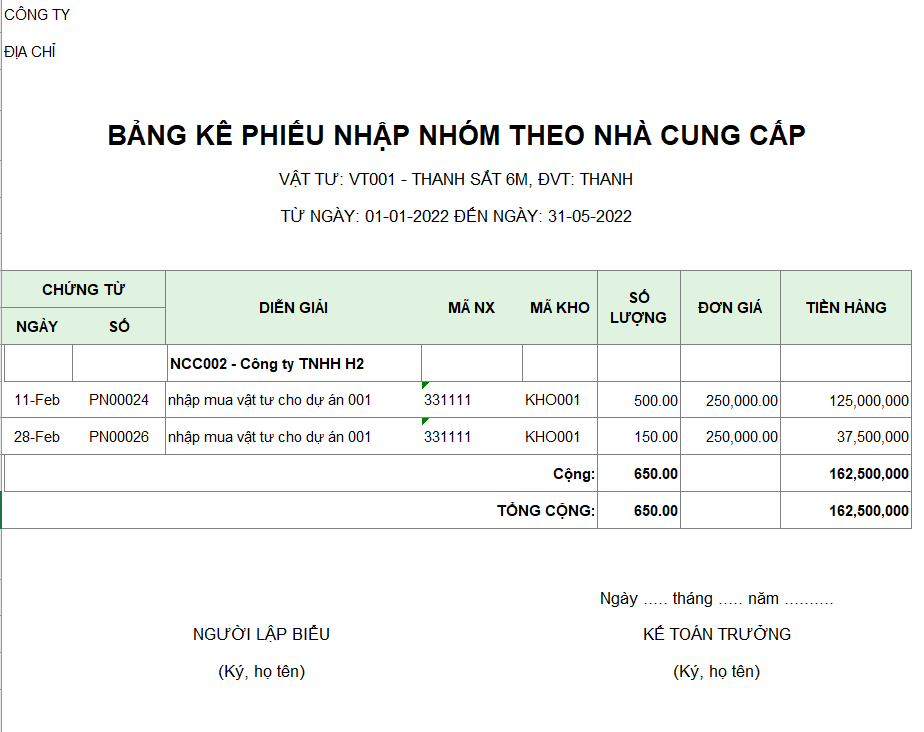 CÔNG TY

ĐỊA CHỈ

BẢNG KÊ PHIẾU NHẬP NHÓM THEO NHÀ CUNG CẤP

VẬT TƯ: VT001 - THANH SẮT 6M, ĐVT: THANH

TỪ NGÀY: 01-01-2022 ĐẾN NGÀY: 31-05-2022

| CHỨNG TỪ NGÀY | CHỨNG TỪ SỐ | DIỄN GIẢI | MÃ NX | MÃ KHO | SỐ LƯỢNG | ĐƠN GIÁ | TIỀN HÀNG |
|---|---|---|---|---|---|---|---|
| | | NCC002 - Công ty TNHH H2 | | | | | |
| 11-Feb | PN00024 | nhập mua vật tư cho dự án 001 | 331111 | KHO001 | 500.00 | 250,000.00 | 125,000,000 |
| 28-Feb | PN00026 | nhập mua vật tư cho dự án 001 | 331111 | KHO001 | 150.00 | 250,000.00 | 37,500,000 |
| | | | | Cộng: | 650.00 | | 162,500,000 |
| | | | | TỔNG CỘNG: | 650.00 | | 162,500,000 |

Ngày ..... tháng ..... năm ..........

NGƯỜI LẬP BIỂU

(Ký, họ tên)

KẾ TOÁN TRƯỞNG

(Ký, họ tên)